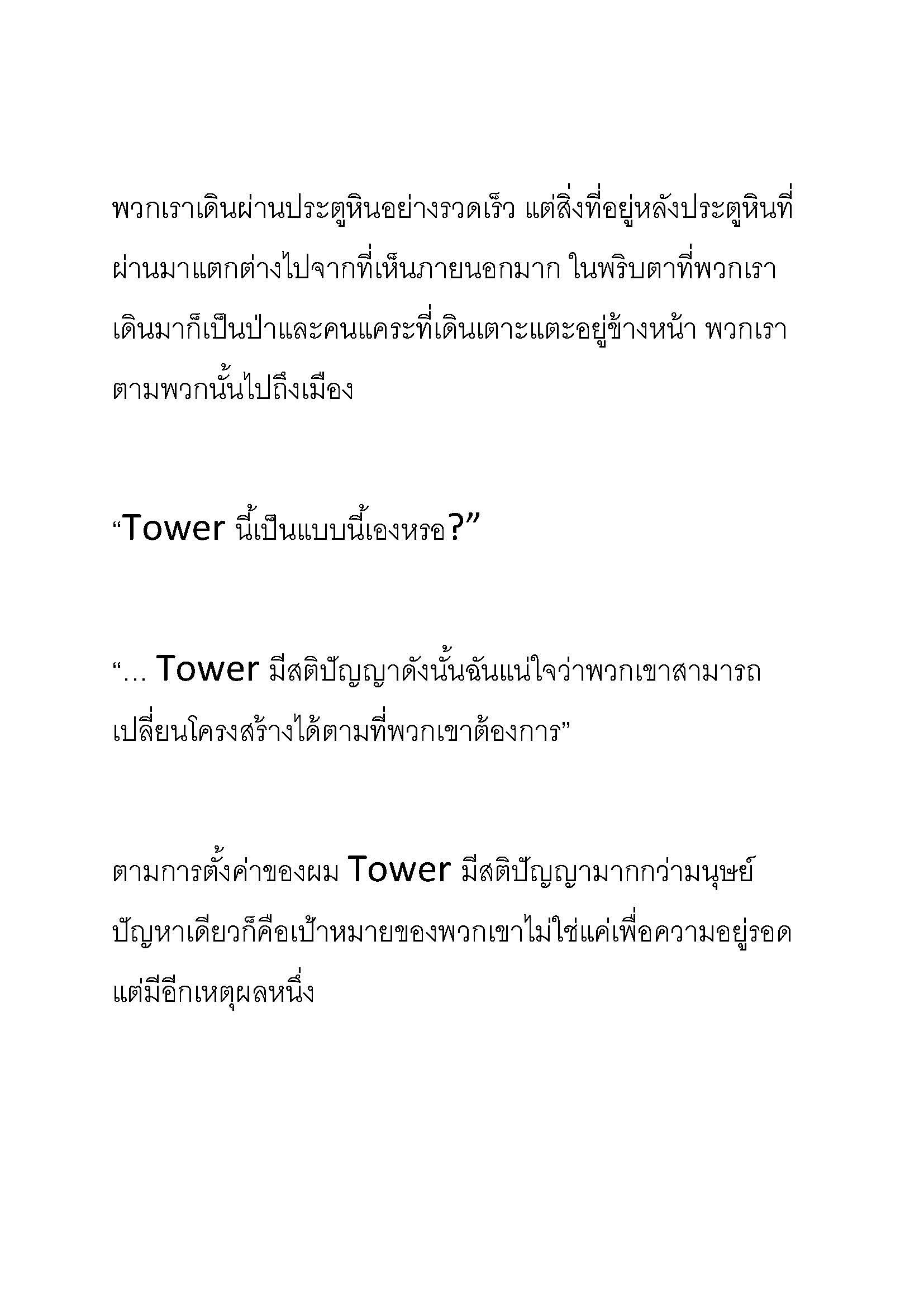 พวกเราเดินผ่านประตูหินอย่างรวดเร็ว แต่สิ่งที่อยู่หลังประตูหินที่ผ่านมาแตกต่างไปจากที่เห็นภายนอกมาก ในพริบตาที่พวกเราเดินมาก็เป็นป่าและคนแคระที่เดินเตาะแตะอยู่ข้างหน้า พวกเราตามพวกนั้นไปถึงเมือง

“Tower นี้เป็นแบบนี้เองหรอ?”

“... Tower มีสติปัญญาดังนั้นฉันแน่ใจว่าพวกเขาสามารถเปลี่ยนโครงสร้างได้ตามที่พวกเขาต้องการ”

ตามการตั้งค่าของผม Tower มีสติปัญญามากกว่ามนุษย์ ปัญหาเดียวก็คือเป้าหมายของพวกเขาไม่ใช่แค่เพื่อความอยู่รอด แต่มีอีกเหตุผลหนึ่ง